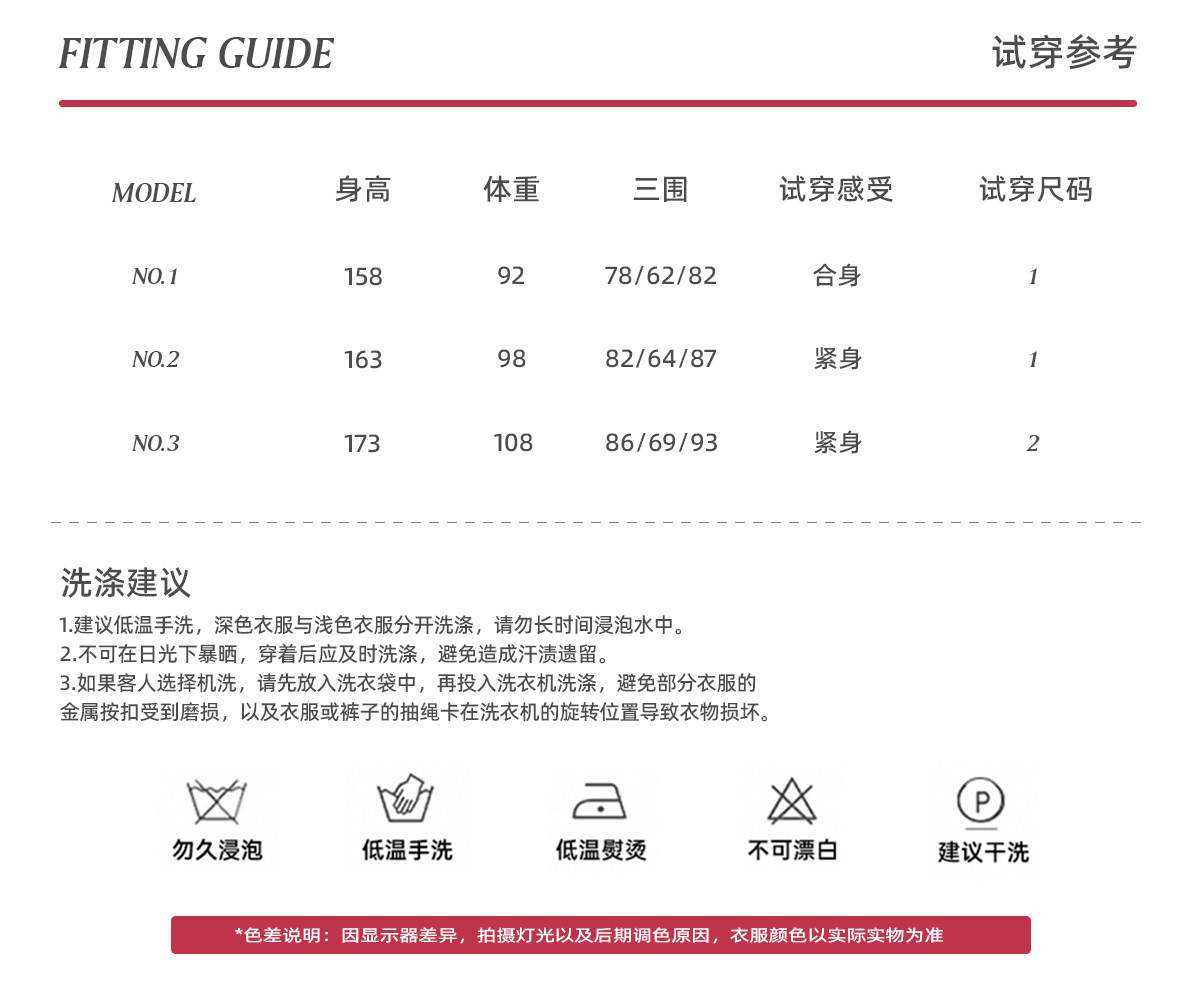 FITTING GUIDE

试穿参考

| MODEL | 身高 | 体重 | 三围 | 试穿感受 | 试穿尺码 |
|---|---|---|---|---|---|
| NO.1 | 158 | 92 | 78/62/82 | 合身 | 1 |
| NO.2 | 163 | 98 | 82/64/87 | 紧身 | 1 |
| NO.3 | 173 | 108 | 86/69/93 | 紧身 | 2 |

洗涤建议

1.建议低温手洗，深色衣服与浅色衣服分开洗涤，请勿长时间浸泡水中。
2.不可在日光下暴晒，穿着后应及时洗涤，避免造成汗渍遗留。
3.如果客人选择机洗，请先放入洗衣袋中，再投入洗衣机洗涤，避免部分衣服的金属按扣受到磨损，以及衣服或裤子的抽绳卡在洗衣机的旋转位置导致衣物损坏。

勿久浸泡

低温手洗

低温熨烫

不可漂白

P

建议干洗

*色差说明：因显示器差异，拍摄灯光以及后期调色原因，衣服颜色以实际实物为准